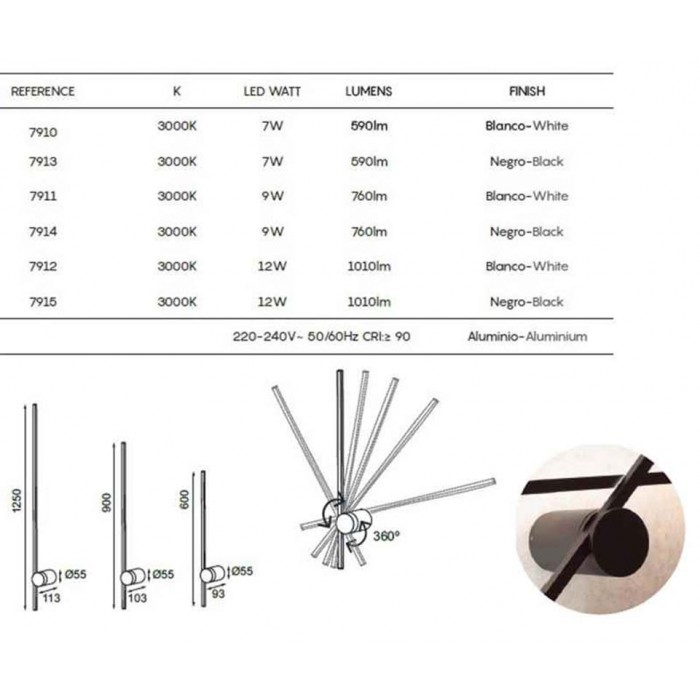 | REFERENCE | K | LED WATT | LUMENS | FINISH |
|---|---|---|---|---|
| 7910 | 3000K | 7W | 590lm | Blanco-White |
| 7913 | 3000K | 7W | 590lm | Negro-Black |
| 7911 | 3000K | 9W | 760lm | Blanco-White |
| 7914 | 3000K | 9W | 760lm | Negro-Black |
| 7912 | 3000K | 12W | 1010lm | Blanco-White |
| 7915 | 3000K | 12W | 1010lm | Negro-Black |
| | | 220-240V~ 50/60Hz CRI:≥ 90 | | Aluminio-Aluminium |

1250
Ø55
113

900
Ø55
103

600
Ø55
93

360°